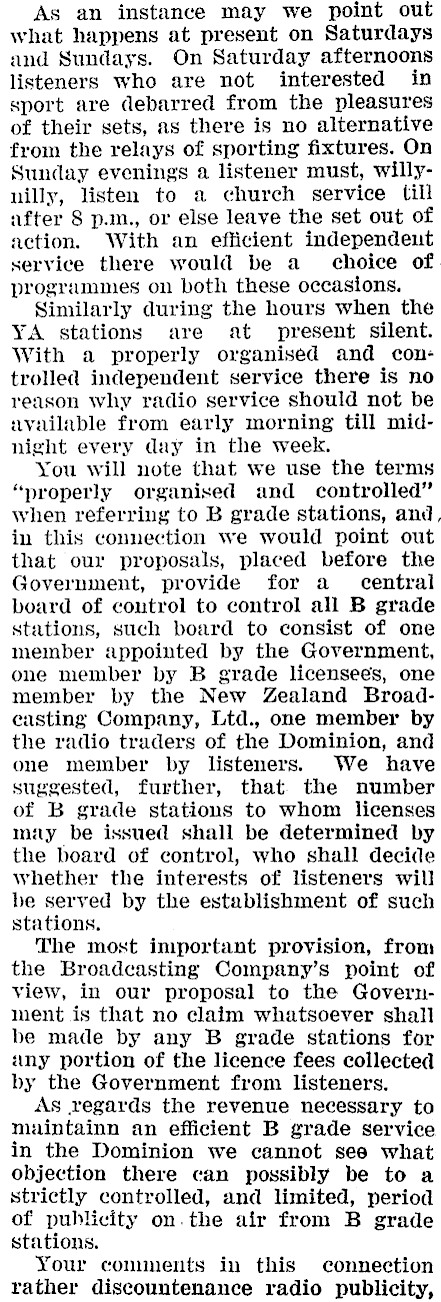 As an instance may we point out what happens at present on Saturdays and Sundays. On Saturday afternoons listeners who are not interested in sport are debarred from the pleasures of their sets, as there is no alternative from the relays of sporting fixtures. On Sunday evenings a listener must, willy-nilly, listen to a church service till after 8 p.m., or else leave the set out of action. With an efficient independent service there would be a choice of programmes on both these occasions.

Similarly during the hours when the YA stations are at present silent. With a properly organised and controlled independent service there is no reason why radio service should not be available from early morning till midnight every day in the week.

You will note that we use the terms "properly organised and controlled" when referring to B grade stations, and, in this connection we would point out that our proposals, placed before the Government, provide for a central board of control to control all B grade stations, such board to consist of one member appointed by the Government, one member by B grade licensees, one member by the New Zealand Broadcasting Company, Ltd., one member by the radio traders of the Dominion, and one member by listeners. We have suggested, further, that the number of B grade stations to whom licenses may be issued shall be determined by the board of control, who shall decide whether the interests of listeners will be served by the establishment of such stations.

The most important provision, from the Broadcasting Company's point of view, in our proposal to the Government is that no claim whatsoever shall be made by any B grade stations for any portion of the licence fees collected by the Government from listeners.

As regards the revenue necessary to maintainn an efficient B grade service in the Dominion we cannot see what objection there can possibly be to a strictly controlled, and limited, period of publicity on the air from B grade stations.

Your comments in this connection rather discountenance radio publicity,